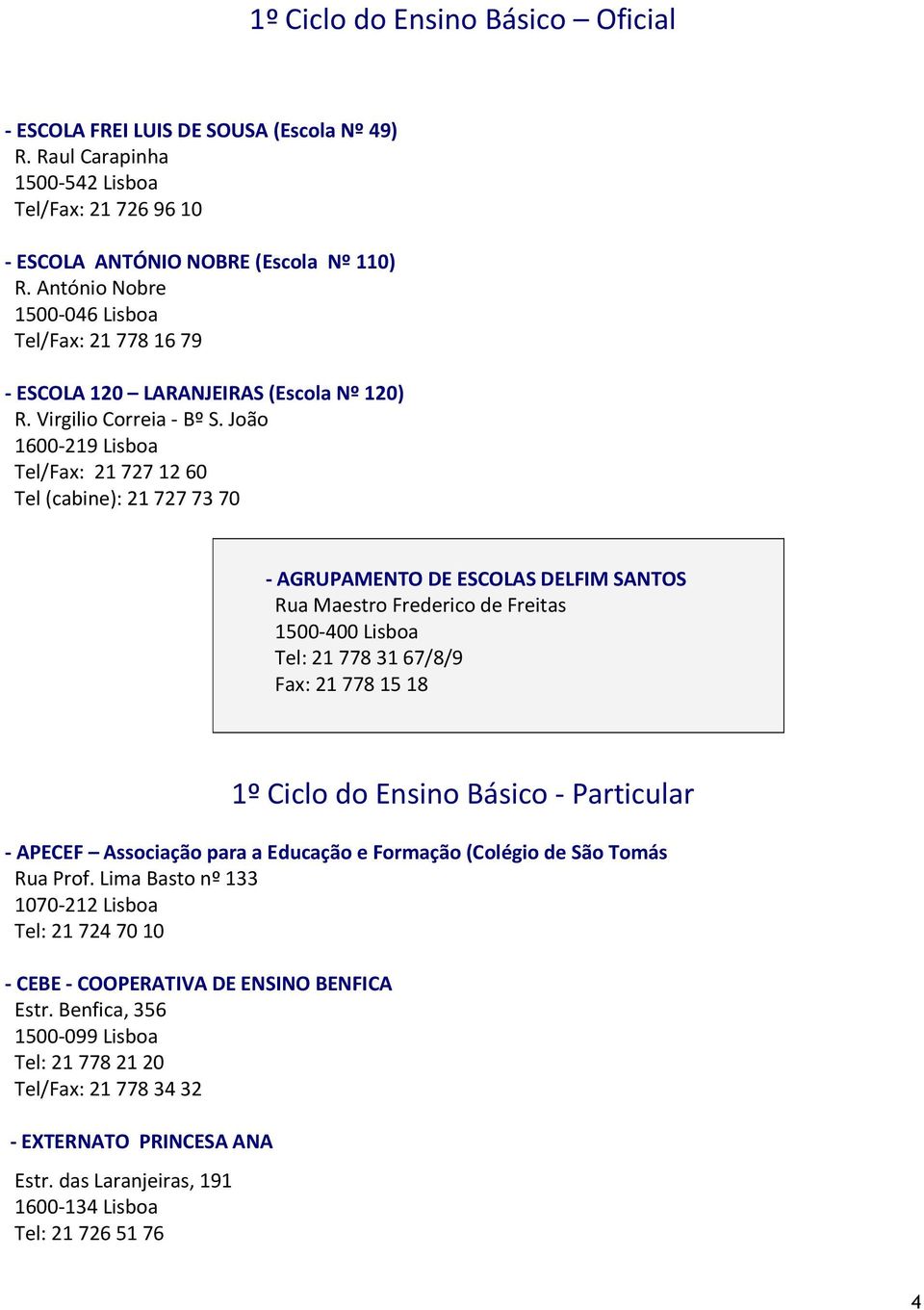 1º Ciclo do Ensino Básico – Oficial

- ESCOLA FREI LUIS DE SOUSA (Escola Nº 49)
R. Raul Carapinha
1500-542 Lisboa
Tel/Fax: 21 726 96 10

- ESCOLA ANTÓNIO NOBRE (Escola Nº 110)
R. António Nobre
1500-046 Lisboa
Tel/Fax: 21 778 16 79

- ESCOLA 120 – LARANJEIRAS (Escola Nº 120)
R. Virgilio Correia - Bº S. João
1600-219 Lisboa
Tel/Fax: 21 727 12 60
Tel (cabine): 21 727 73 70

- AGRUPAMENTO DE ESCOLAS DELFIM SANTOS
Rua Maestro Frederico de Freitas
1500-400 Lisboa
Tel: 21 778 31 67/8/9
Fax: 21 778 15 18

1º Ciclo do Ensino Básico - Particular

- APECEF – Associação para a Educação e Formação (Colégio de São Tomás
Rua Prof. Lima Basto nº 133
1070-212 Lisboa
Tel: 21 724 70 10

- CEBE - COOPERATIVA DE ENSINO BENFICA
Estr. Benfica, 356
1500-099 Lisboa
Tel: 21 778 21 20
Tel/Fax: 21 778 34 32

- EXTERNATO PRINCESA ANA

Estr. das Laranjeiras, 191
1600-134 Lisboa
Tel: 21 726 51 76

4